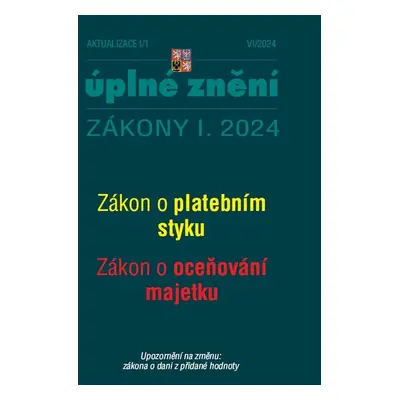 AKTUALIZACE I/1

VI/2024

úplné znění

ZÁKONY I. 2024

Zákon o platebním styku

Zákon o oceňování majetku

Upozornění na změnu:
zákona o dani z přidané hodnoty